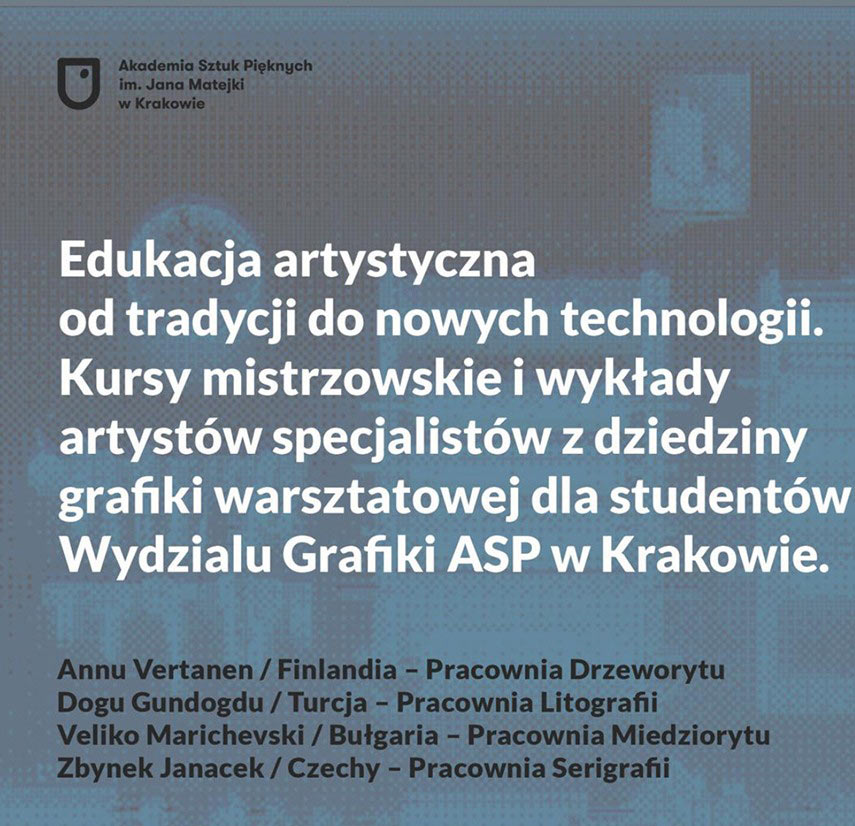 Akademia Sztuk Pięknych
im. Jana Matejki
w Krakowie

Edukacja artystyczna
od tradycji do nowych technologii.
Kursy mistrzowskie i wykłady
artystów specjalistów z dziedziny
grafiki warsztatowej dla studentów
Wydzialu Grafiki ASP w Krakowie.

Annu Vertanen / Finlandia – Pracownia Drzeworytu
Dogu Gundogdu / Turcja – Pracownia Litografii
Veliko Marichevski / Bułgaria – Pracownia Miedziorytu
Zbynek Janacek / Czechy – Pracownia Serigrafii